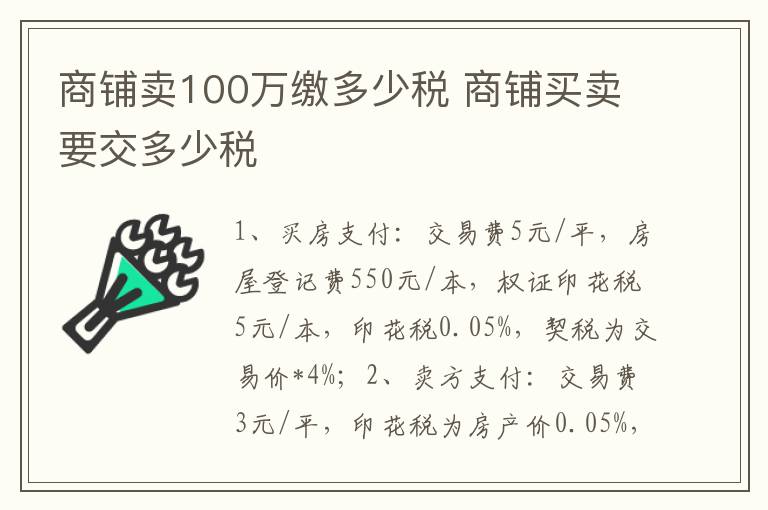 商铺卖100万缴多少税 商铺买卖要交多少税

1、买房支付：交易费5元/平，房屋登记费550元/本，权证印花税5元/本，印花税0.05%，契税为交易价*4%；2、卖方支付：交易费3元/平，印花税为房产价0.05%，